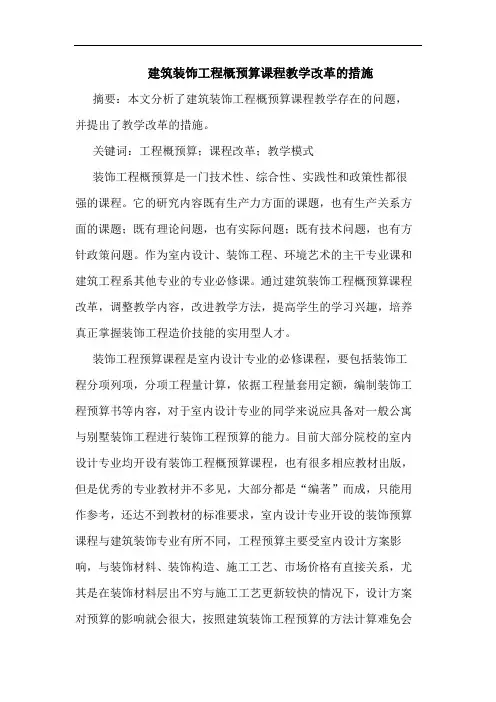 建筑装饰工程概预算课程教学改革的措施

摘要：本文分析了建筑装饰工程概预算课程教学存在的问题，并提出了教学改革的措施。

关键词：工程概预算；课程改革；教学模式

装饰工程概预算是一门技术性、综合性、实践性和政策性都很强的课程。它的研究内容既有生产力方面的课题，也有生产关系方面的课题；既有理论问题，也有实际问题；既有技术问题，也有方针政策问题。作为室内设计、装饰工程、环境艺术的主干专业课和建筑工程系其他专业的专业必修课。通过建筑装饰工程概预算课程改革，调整教学内容，改进教学方法，提高学生的学习兴趣，培养真正掌握装饰工程造价技能的实用型人才。

装饰工程预算课程是室内设计专业的必修课程，要包括装饰工程分项列项，分项工程量计算，依据工程量套用定额，编制装饰工程预算书等内容，对于室内设计专业的同学来说应具备对一般公寓与别墅装饰工程进行装饰工程预算的能力。目前大部分院校的室内设计专业均开设有装饰工程概预算课程，也有很多相应教材出版，但是优秀的专业教材并不多见，大部分都是“编著”而成，只能用作参考，还达不到教材的标准要求，室内设计专业开设的装饰预算课程与建筑装饰专业有所不同，工程预算主要受室内设计方案影响，与装饰材料、装饰构造、施工工艺、市场价格有直接关系，尤其是在装饰材料层出不穷与施工工艺更新较快的情况下，设计方案对预算的影响就会很大，按照建筑装饰工程预算的方法计算难免会